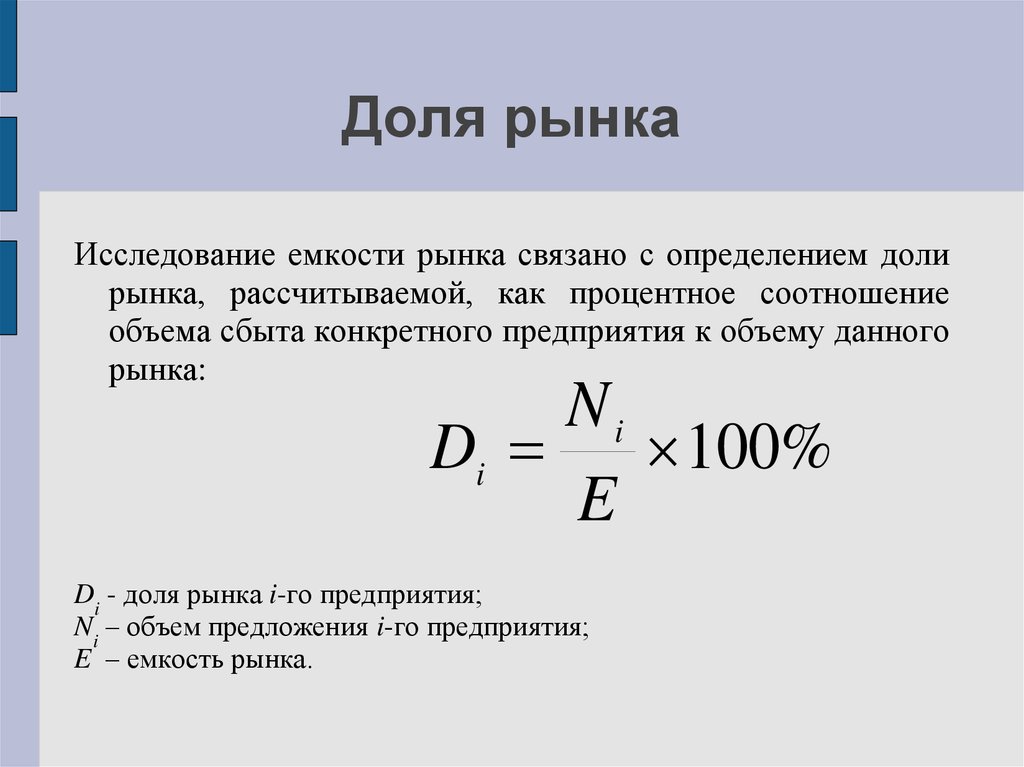 Доля рынка

Исследование емкости рынка связано с определением доли рынка, рассчитываемой, как процентное соотношение объема сбыта конкретного предприятия к объему данного рынка:

$D_i = \frac{N_i}{E} \times 100\%$

$D_i$ - доля рынка $i$-го предприятия;
$N_i$ – объем предложения $i$-го предприятия;
$E$ – емкость рынка.